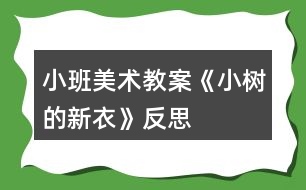 小班美术教案《小树的新衣》反思